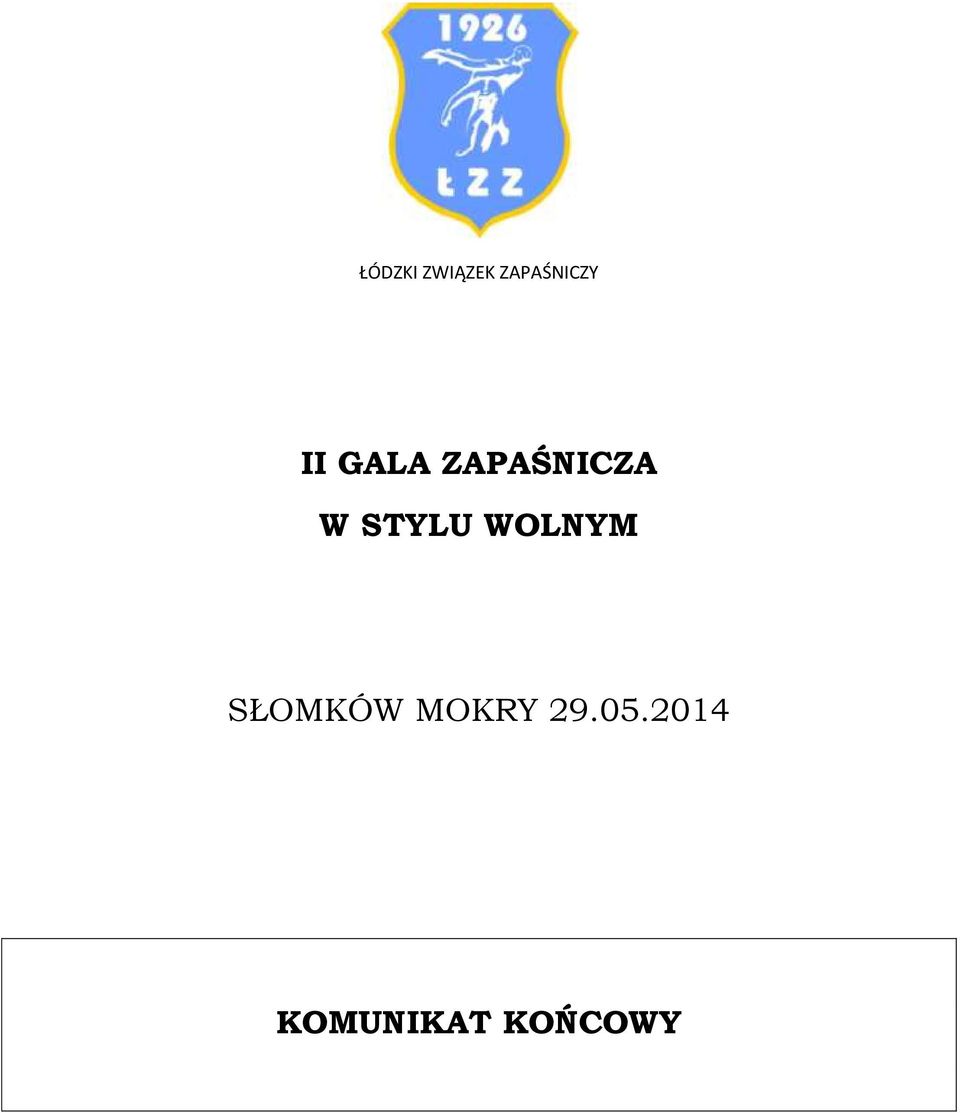 1926

ŁZZ

ŁÓDZKI ZWIĄZEK ZAPAŚNICZY

II GALA ZAPAŚNICZA
W STYLU WOLNYM

SŁOMKÓW MOKRY 29.05.2014

KOMUNIKAT KOŃCOWY